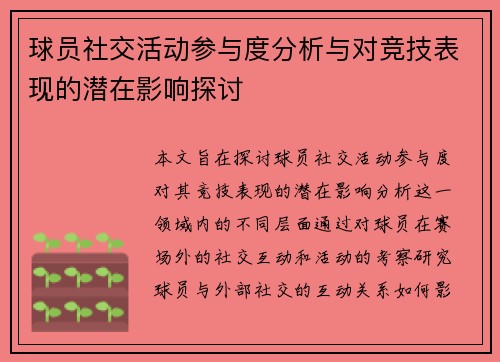 球员社交活动参与度分析与对竞技表现的潜在影响探讨

本文旨在探讨球员社交活动参与度对其竞技表现的潜在影响分析这一领域内的不同层面通过对球员在赛场外的社交互动和活动的考察研究球员与外部社交的互动关系如何影